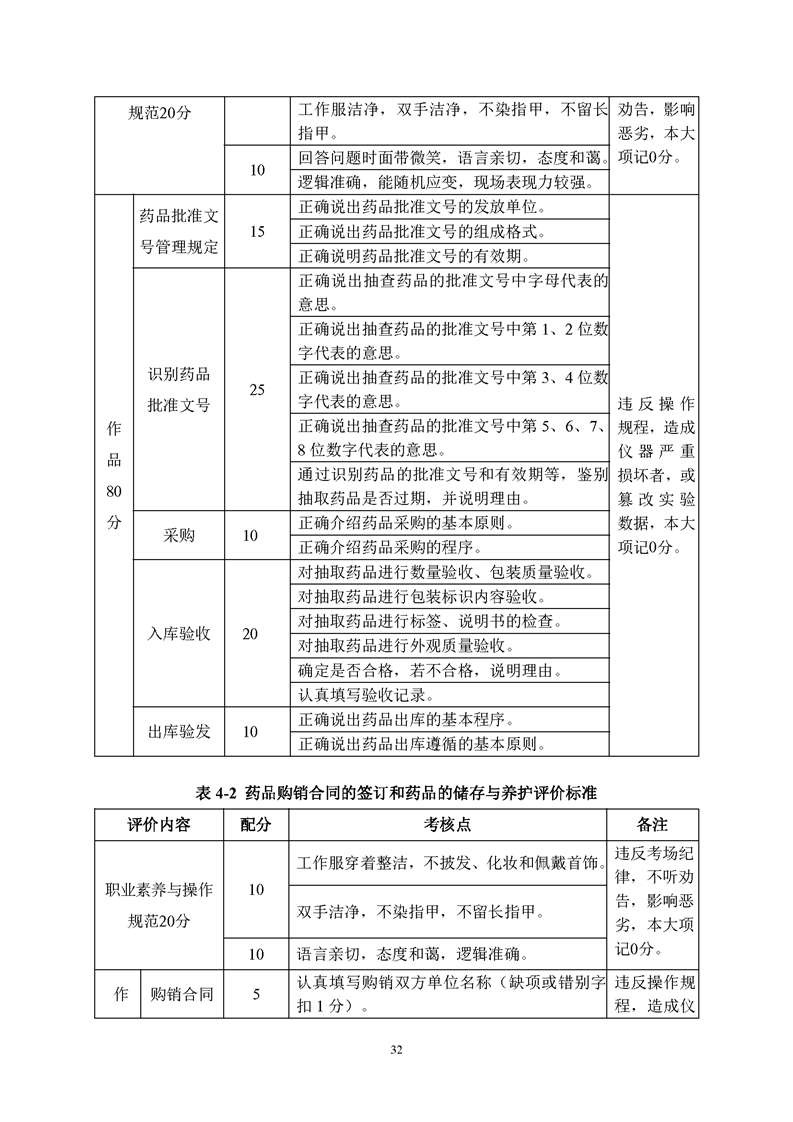 | 规范20分 | | | 工作服洁净，双手洁净，不染指甲，不留长指甲。 | 劝告，影响恶劣，本大项记0分。 |
|---|---|---|---|---|
| | | 10 | 回答问题时面带微笑，语言亲切，态度和蔼。 | |
| | | | 逻辑准确，能随机应变，现场表现力较强。 | |
| 作品80分 | 药品批准文号管理规定 | 15 | 正确说出药品批准文号的发放单位。 | 违反操作规程，造成仪器严重损坏者，或篡改实验数据，本大项记0分。 |
| | | | 正确说出药品批准文号的组成格式。 | |
| | | | 正确说明药品批准文号的有效期。 | |
| | 识别药品批准文号 | 25 | 正确说出抽查药品的批准文号中字母代表的意思。 | |
| | | | 正确说出抽查药品的批准文号中第 1、2 位数字代表的意思。 | |
| | | | 正确说出抽查药品的批准文号中第 3、4 位数字代表的意思。 | |
| | | | 正确说出抽查药品的批准文号中第 5、6、7、8 位数字代表的意思。 | |
| | | | 通过识别药品的批准文号和有效期等，鉴别抽取药品是否过期，并说明理由。 | |
| | 采购 | 10 | 正确介绍药品采购的基本原则。 | |
| | | | 正确介绍药品采购的程序。 | |
| | 入库验收 | 20 | 对抽取药品进行数量验收、包装质量验收。 | |
| | | | 对抽取药品进行包装标识内容验收。 | |
| | | | 对抽取药品进行标签、说明书的检查。 | |
| | | | 对抽取药品进行外观质量验收。 | |
| | | | 确定是否合格，若不合格，说明理由。 | |
| | | | 认真填写验收记录。 | |
| | 出库验发 | 10 | 正确说出药品出库的基本程序。 | |
| | | | 正确说出药品出库遵循的基本原则。 | |

表 4-2 药品购销合同的签订和药品的储存与养护评价标准

| 评价内容 | | 配分 | 考核点 | 备注 |
|---|---|---|---|---|
| 职业素养与操作规范20分 | | 10 | 工作服穿着整洁，不披发、化妆和佩戴首饰。 | 违反考场纪律，不听劝告，影响恶劣，本大项记0分。 |
| | | | 双手洁净，不染指甲，不留长指甲。 | |
| | | 10 | 语言亲切，态度和蔼，逻辑准确。 | |
| 作 | 购销合同 | 5 | 认真填写购销双方单位名称（缺项或错别字扣 1 分）。 | 违反操作规程，造成仪 |

32